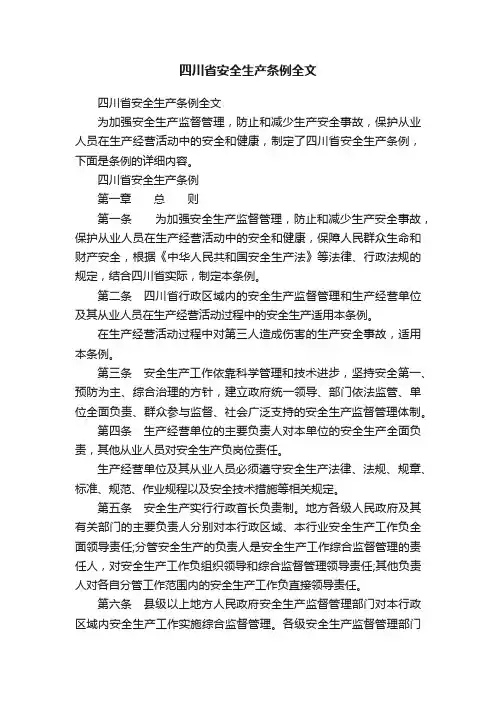 四川省安全生产条例全文

四川省安全生产条例全文

为加强安全生产监督管理，防止和减少生产安全事故，保护从业人员在生产经营活动中的安全和健康，制定了四川省安全生产条例，下面是条例的详细内容。

四川省安全生产条例

第一章　　总　　则

第一条　　为加强安全生产监督管理，防止和减少生产安全事故，保护从业人员在生产经营活动中的安全和健康，保障人民群众生命和财产安全，根据《中华人民共和国安全生产法》等法律、行政法规的规定，结合四川省实际，制定本条例。

第二条　四川省行政区域内的安全生产监督管理和生产经营单位及其从业人员在生产经营活动过程中的安全生产适用本条例。

在生产经营活动过程中对第三人造成伤害的生产安全事故，适用本条例。

第三条　安全生产工作依靠科学管理和技术进步，坚持安全第一、预防为主、综合治理的方针，建立政府统一领导、部门依法监管、单位全面负责、群众参与监督、社会广泛支持的安全生产监督管理体制。

第四条　生产经营单位的主要负责人对本单位的安全生产全面负责，其他从业人员对安全生产负岗位责任。

生产经营单位及其从业人员必须遵守安全生产法律、法规、规章、标准、规范、作业规程以及安全技术措施等相关规定。

第五条　安全生产实行行政首长负责制。地方各级人民政府及其有关部门的主要负责人分别对本行政区域、本行业安全生产工作负全面领导责任;分管安全生产的负责人是安全生产工作综合监督管理的责任人，对安全生产工作负组织领导和综合监督管理领导责任;其他负责人对各自分管工作范围内的安全生产工作负直接领导责任。

第六条　县级以上地方人民政府安全生产监督管理部门对本行政区域内安全生产工作实施综合监督管理。各级安全生产监督管理部门